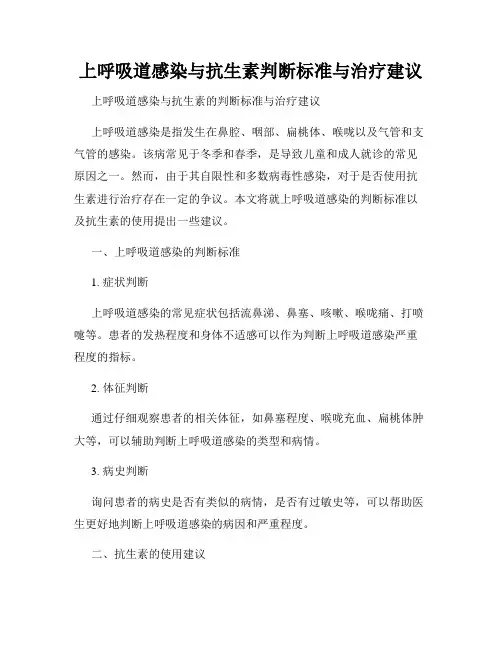 上呼吸道感染与抗生素判断标准与治疗建议

上呼吸道感染与抗生素的判断标准与治疗建议

上呼吸道感染是指发生在鼻腔、咽部、扁桃体、喉咙以及气管和支气管的感染。该病常见于冬季和春季，是导致儿童和成人就诊的常见原因之一。然而，由于其自限性和多数病毒性感染，对于是否使用抗生素进行治疗存在一定的争议。本文将就上呼吸道感染的判断标准以及抗生素的使用提出一些建议。

一、上呼吸道感染的判断标准

1. 症状判断

上呼吸道感染的常见症状包括流鼻涕、鼻塞、咳嗽、喉咙痛、打喷嚏等。患者的发热程度和身体不适感可以作为判断上呼吸道感染严重程度的指标。

2. 体征判断

通过仔细观察患者的相关体征，如鼻塞程度、喉咙充血、扁桃体肿大等，可以辅助判断上呼吸道感染的类型和病情。

3. 病史判断

询问患者的病史是否有类似的病情，是否有过敏史等，可以帮助医生更好地判断上呼吸道感染的病因和严重程度。

二、抗生素的使用建议